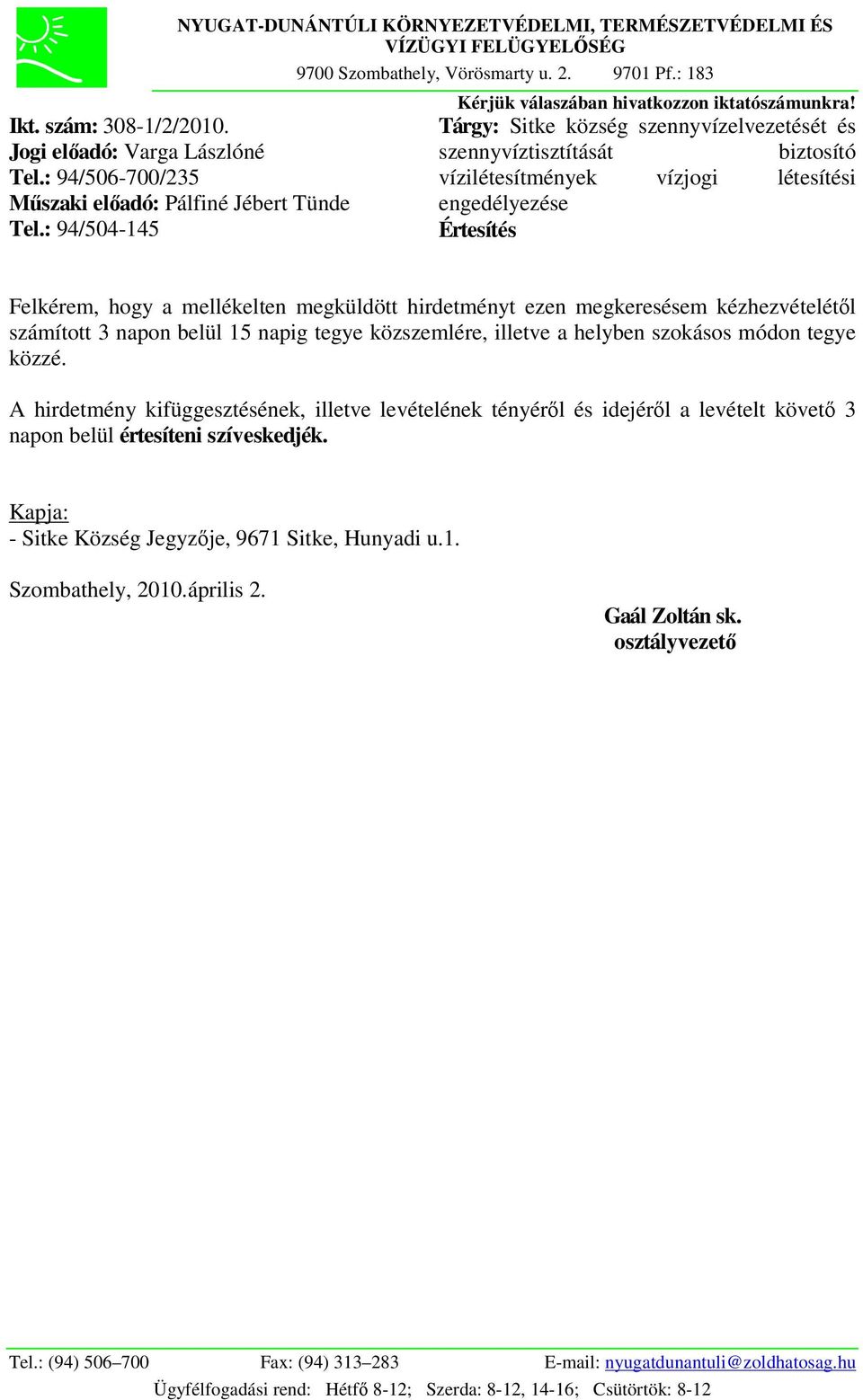 NYUGAT-DUNÁNTÚLI KÖRNYEZETVÉDELMI, TERMÉSZETVÉDELMI ÉS VÍZÜGYI FELÜGYELŐSÉG
9700 Szombathely, Vörösmarty u. 2. 9701 Pf.: 183
Kérjük válaszában hivatkozzon iktatószámunkra!

Ikt. szám: 308-1/2/2010.
Jogi előadó: Varga Lászlóné
Tel.: 94/506-700/235
Műszaki előadó: Pálfiné Jébert Tünde
Tel.: 94/504-145

Tárgy: Sitke község szennyvízelvezetését és szennyvíztisztítását biztosító vízilétesítmények vízjogi létesítési engedélyezése
Értesítés

Felkérem, hogy a mellékelten megküldött hirdetményt ezen megkeresésem kézhezvételétől számított 3 napon belül 15 napig tegye közszemlére, illetve a helyben szokásos módon tegye közzé.

A hirdetmény kifüggesztésének, illetve levételének tényéről és idejéről a levételt követő 3 napon belül értesíteni szíveskedjék.

Kapja:
- Sitke Község Jegyzője, 9671 Sitke, Hunyadi u.1.

Szombathely, 2010.április 2.

Gaál Zoltán sk.
osztályvezető

Tel.: (94) 506–700 Fax: (94) 313–283 E-mail: nyugatdunantuli@zoldhatosag.hu
Ügyfélfogadási rend: Hétfő 8-12; Szerda: 8-12, 14-16; Csütörtök: 8-12